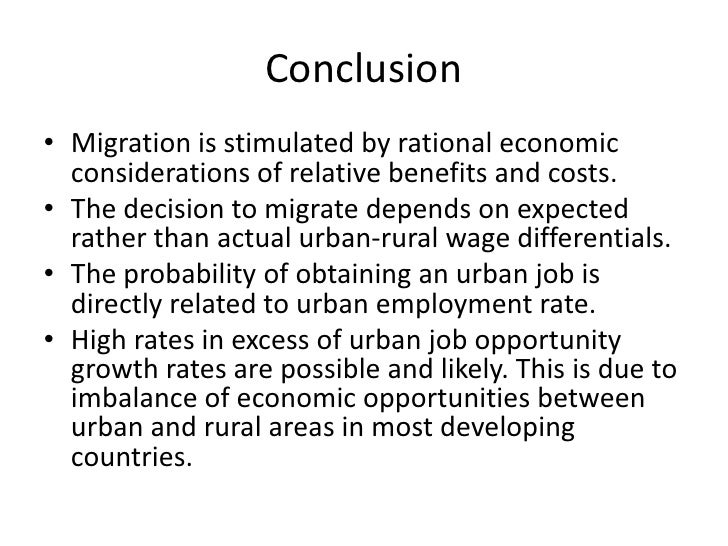 Conclusion

• Migration is stimulated by rational economic considerations of relative benefits and costs.
• The decision to migrate depends on expected rather than actual urban-rural wage differentials.
• The probability of obtaining an urban job is directly related to urban employment rate.
• High rates in excess of urban job opportunity growth rates are possible and likely. This is due to imbalance of economic opportunities between urban and rural areas in most developing countries.